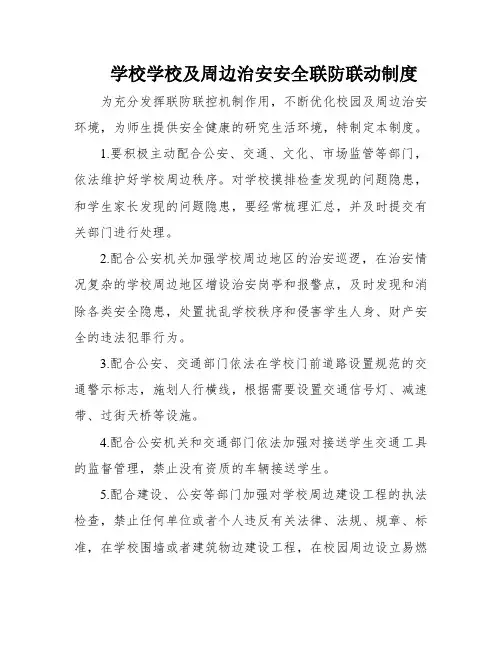 学校学校及周边治安安全联防联动制度

为充分发挥联防联控机制作用，不断优化校园及周边治安环境，为师生提供安全健康的研究生活环境，特制定本制度。

1.要积极主动配合公安、交通、文化、市场监管等部门，依法维护好学校周边秩序。对学校摸排检查发现的问题隐患，和学生家长发现的问题隐患，要经常梳理汇总，并及时提交有关部门进行处理。

2.配合公安机关加强学校周边地区的治安巡逻，在治安情况复杂的学校周边地区增设治安岗亭和报警点，及时发现和消除各类安全隐患，处置扰乱学校秩序和侵害学生人身、财产安全的违法犯罪行为。

3.配合公安、交通部门依法在学校门前道路设置规范的交通警示标志，施划人行横线，根据需要设置交通信号灯、减速带、过街天桥等设施。

4.配合公安机关和交通部门依法加强对接送学生交通工具的监督管理，禁止没有资质的车辆接送学生。

5.配合建设、公安等部门加强对学校周边建设工程的执法检查，禁止任何单位或者个人违反有关法律、法规、规章、标准，在学校围墙或者建筑物边建设工程，在校园周边设立易燃